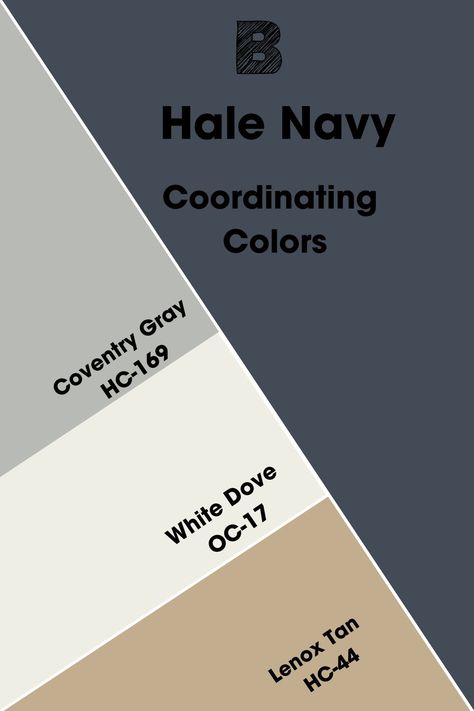 B

Hale Navy

Coordinating Colors

Coventry Gray
HC-169

White Dove
OC-17

Lenox Tan
HC-44